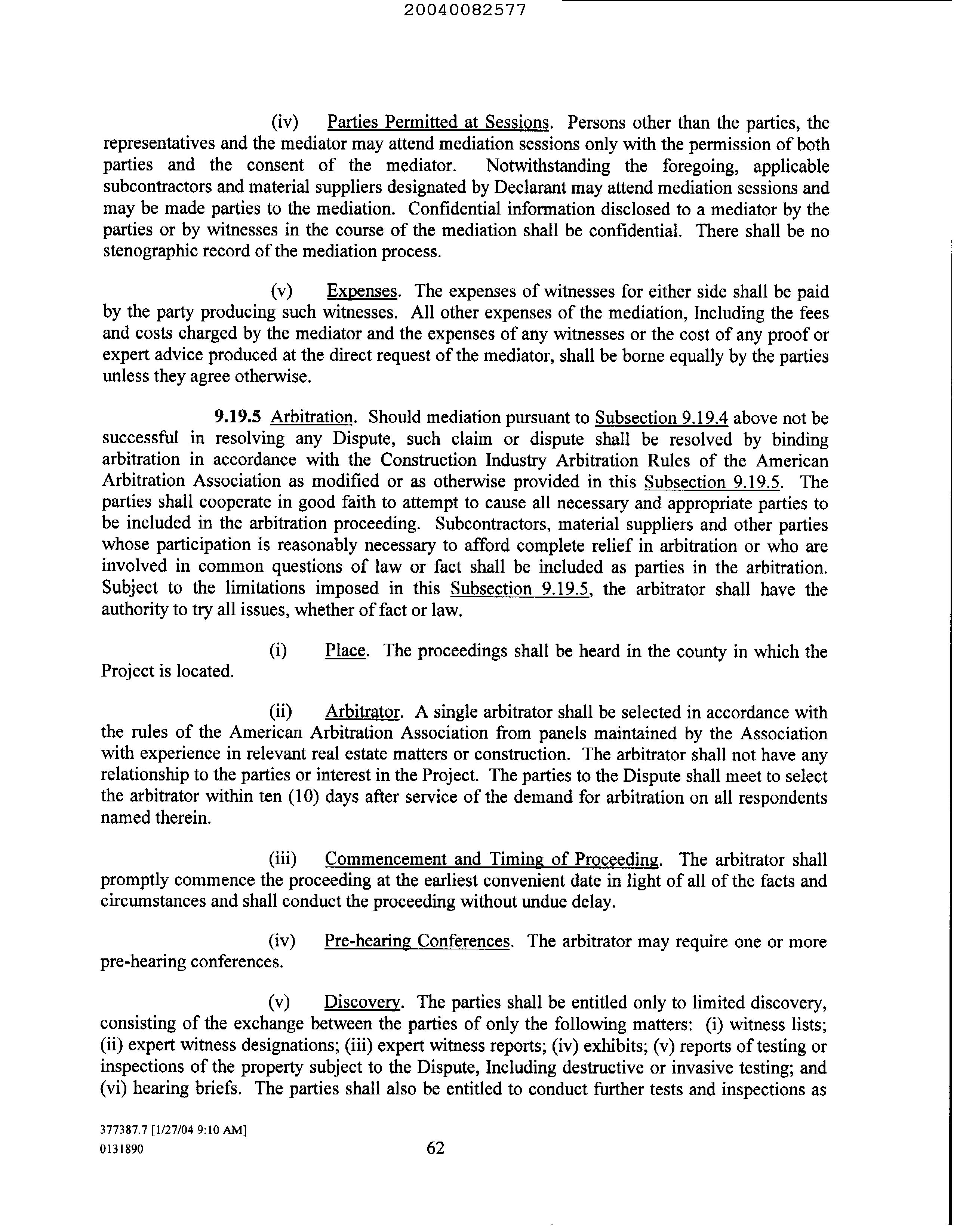 20040082577

(iv) Parties Permitted at Sessions. Persons other than the parties, the representatives and the mediator may attend mediation sessions only with the permission of both parties and the consent of the mediator. Notwithstanding the foregoing, applicable subcontractors and material suppliers designated by Declarant may attend mediation sessions and may be made parties to the mediation. Confidential information disclosed to a mediator by the parties or by witnesses in the course of the mediation shall be confidential. There shall be no stenographic record of the mediation process.

(v) Expenses. The expenses of witnesses for either side shall be paid by the party producing such witnesses. All other expenses of the mediation, Including the fees and costs charged by the mediator and the expenses of any witnesses or the cost of any proof or expert advice produced at the direct request of the mediator, shall be borne equally by the parties unless they agree otherwise.

9.19.5 Arbitration. Should mediation pursuant to Subsection 9.19.4 above not be successful in resolving any Dispute, such claim or dispute shall be resolved by binding arbitration in accordance with the Construction Industry Arbitration Rules of the American Arbitration Association as modified or as otherwise provided in this Subsection 9.19.5. The parties shall cooperate in good faith to attempt to cause all necessary and appropriate parties to be included in the arbitration proceeding. Subcontractors, material suppliers and other parties whose participation is reasonably necessary to afford complete relief in arbitration or who are involved in common questions of law or fact shall be included as parties in the arbitration. Subject to the limitations imposed in this Subsection 9.19.5, the arbitrator shall have the authority to try all issues, whether of fact or law.

(i) Place. The proceedings shall be heard in the county in which the Project is located.

(ii) Arbitrator. A single arbitrator shall be selected in accordance with the rules of the American Arbitration Association from panels maintained by the Association with experience in relevant real estate matters or construction. The arbitrator shall not have any relationship to the parties or interest in the Project. The parties to the Dispute shall meet to select the arbitrator within ten (10) days after service of the demand for arbitration on all respondents named therein.

(iii) Commencement and Timing of Proceeding. The arbitrator shall promptly commence the proceeding at the earliest convenient date in light of all of the facts and circumstances and shall conduct the proceeding without undue delay.

(iv) Pre-hearing Conferences. The arbitrator may require one or more pre-hearing conferences.

(v) Discovery. The parties shall be entitled only to limited discovery, consisting of the exchange between the parties of only the following matters: (i) witness lists; (ii) expert witness designations; (iii) expert witness reports; (iv) exhibits; (v) reports of testing or inspections of the property subject to the Dispute, Including destructive or invasive testing; and (vi) hearing briefs. The parties shall also be entitled to conduct further tests and inspections as

377387.7 [1/27/04 9:10 AM]
0131890

62